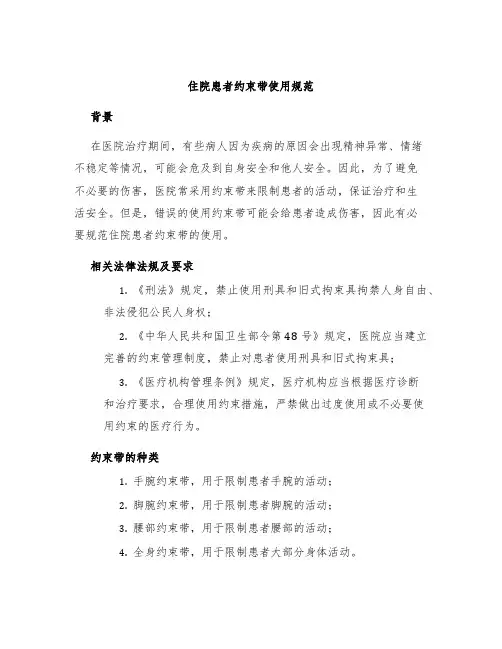 住院患者约束带使用规范

背景

在医院治疗期间，有些病人因为疾病的原因会出现精神异常、情绪不稳定等情况，可能会危及到自身安全和他人安全。因此，为了避免不必要的伤害，医院常采用约束带来限制患者的活动，保证治疗和生活安全。但是，错误的使用约束带可能会给患者造成伤害，因此有必要规范住院患者约束带的使用。

相关法律法规及要求

1. 《刑法》规定，禁止使用刑具和旧式拘束具拘禁人身自由、非法侵犯公民人身权；

2. 《中华人民共和国卫生部令第48号》规定，医院应当建立完善的约束管理制度，禁止对患者使用刑具和旧式拘束具；

3. 《医疗机构管理条例》规定，医疗机构应当根据医疗诊断和治疗要求，合理使用约束措施，严禁做出过度使用或不必要使用约束的医疗行为。

约束带的种类

1. 手腕约束带，用于限制患者手腕的活动；

2. 脚腕约束带，用于限制患者脚腕的活动；

3. 腰部约束带，用于限制患者腰部的活动；

4. 全身约束带，用于限制患者大部分身体活动。